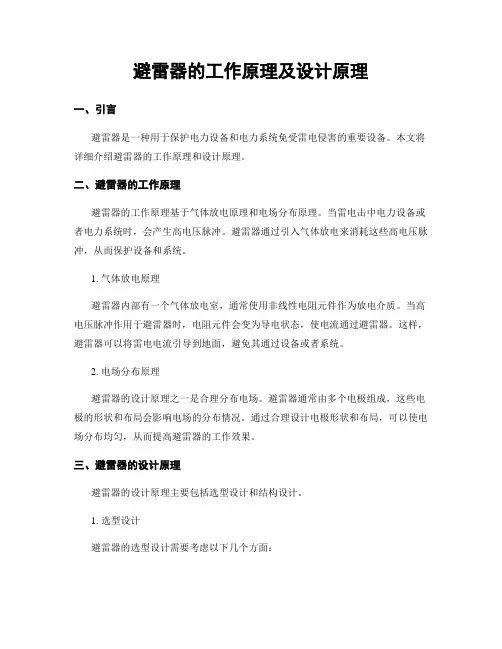 避雷器的工作原理及设计原理

一、引言

避雷器是一种用于保护电力设备和电力系统免受雷电侵害的重要设备。本文将详细介绍避雷器的工作原理和设计原理。

二、避雷器的工作原理

避雷器的工作原理基于气体放电原理和电场分布原理。当雷电击中电力设备或者电力系统时，会产生高电压脉冲。避雷器通过引入气体放电来消耗这些高电压脉冲，从而保护设备和系统。

1. 气体放电原理

避雷器内部有一个气体放电室，通常使用非线性电阻元件作为放电介质。当高电压脉冲作用于避雷器时，电阻元件会变为导电状态，使电流通过避雷器。这样，避雷器可以将雷电电流引导到地面，避免其通过设备或者系统。

2. 电场分布原理

避雷器的设计原理之一是合理分布电场。避雷器通常由多个电极组成，这些电极的形状和布局会影响电场的分布情况。通过合理设计电极形状和布局，可以使电场分布均匀，从而提高避雷器的工作效果。

三、避雷器的设计原理

避雷器的设计原理主要包括选型设计和结构设计。

1. 选型设计

避雷器的选型设计需要考虑以下几个方面：